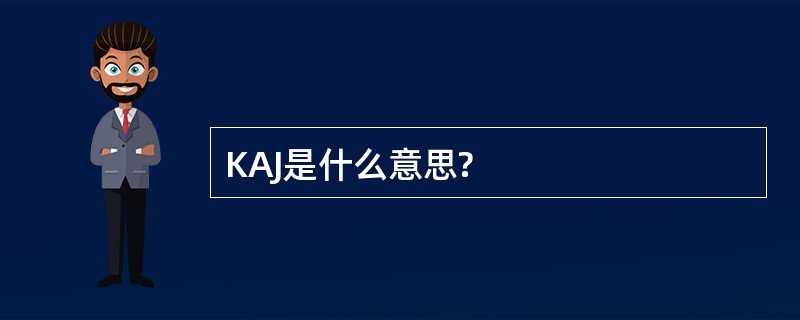 KAJ是什么意思?